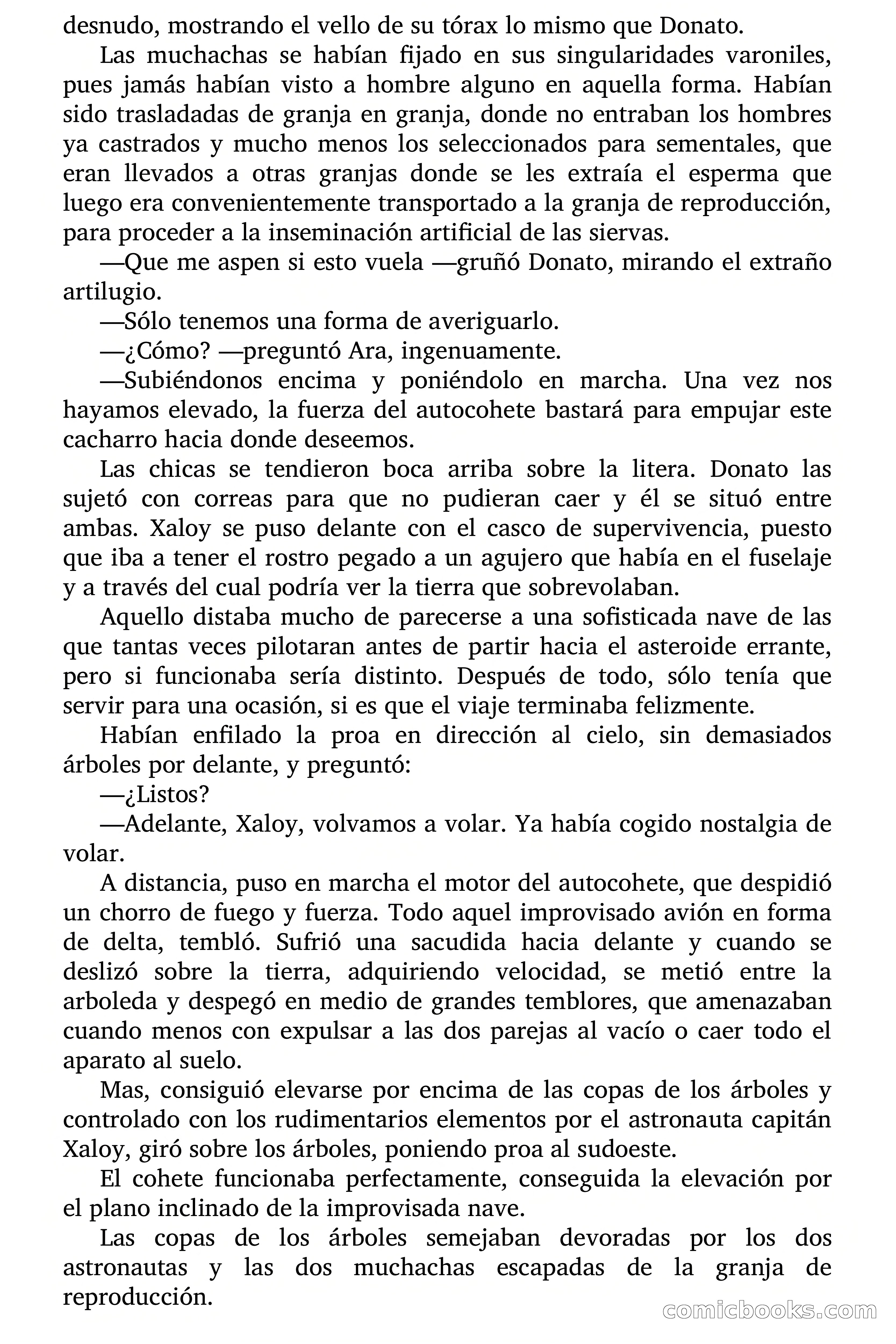 desnudo, mostrando el vello de su tórax lo mismo que Donato.

Las muchachas se habían fijado en sus singularidades varoniles, pues jamás habían visto a hombre alguno en aquella forma. Habían sido trasladadas de granja en granja, donde no entraban los hombres ya castrados y mucho menos los seleccionados para sementales, que eran llevados a otras granjas donde se les extraía el esperma que luego era convenientemente transportado a la granja de reproducción, para proceder a la inseminación artificial de las siervas.

—Que me aspen si esto vuela —gruñó Donato, mirando el extraño artilugio.

—Sólo tenemos una forma de averiguarlo.

—¿Cómo? —preguntó Ara, ingenuamente.

—Subiéndonos encima y poniéndolo en marcha. Una vez nos hayamos elevado, la fuerza del autocohete bastará para empujar este cacharro hacia donde deseemos.

Las chicas se tendieron boca arriba sobre la litera. Donato las sujetó con correas para que no pudieran caer y él se situó entre ambas. Xaloy se puso delante con el casco de supervivencia, puesto que iba a tener el rostro pegado a un agujero que había en el fuselaje y a través del cual podría ver la tierra que sobrevolaban.

Aquello distaba mucho de parecerse a una sofisticada nave de las que tantas veces pilotaran antes de partir hacia el asteroide errante, pero si funcionaba sería distinto. Después de todo, sólo tenía que servir para una ocasión, si es que el viaje terminaba felizmente.

Habían enfilado la proa en dirección al cielo, sin demasiados árboles por delante, y preguntó:

—¿Listos?

—Adelante, Xaloy, volvamos a volar. Ya había cogido nostalgia de volar.

A distancia, puso en marcha el motor del autocohete, que despidió un chorro de fuego y fuerza. Todo aquel improvisado avión en forma de delta, tembló. Sufrió una sacudida hacia delante y cuando se deslizó sobre la tierra, adquiriendo velocidad, se metió entre la arboleda y despegó en medio de grandes temblores, que amenazaban cuando menos con expulsar a las dos parejas al vacío o caer todo el aparato al suelo.

Mas, consiguió elevarse por encima de las copas de los árboles y controlado con los rudimentarios elementos por el astronauta capitán Xaloy, giró sobre los árboles, poniendo proa al sudoeste.

El cohete funcionaba perfectamente, conseguida la elevación por el plano inclinado de la improvisada nave.

Las copas de los árboles semejaban devoradas por los dos astronautas y las dos muchachas escapadas de la granja de reproducción.

comicbooks.com